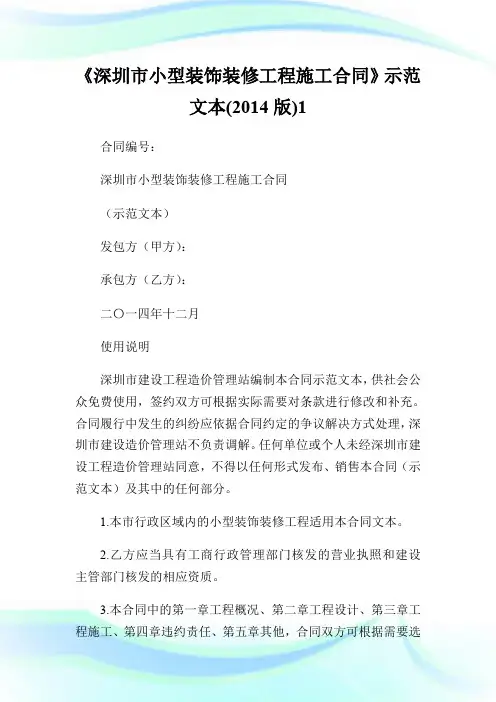 《深圳市小型装饰装修工程施工合同》示范文本(2014 版)1

合同编号：

深圳市小型装饰装修工程施工合同

（示范文本）

发包方（甲方）：

承包方（乙方）：

二〇一四年十二月

使用说明

深圳市建设工程造价管理站编制本合同示范文本，供社会公众免费使用，签约双方可根据实际需要对条款进行修改和补充。合同履行中发生的纠纷应依据合同约定的争议解决方式处理，深圳市建设造价管理站不负责调解。任何单位或个人未经深圳市建设工程造价管理站同意，不得以任何形式发布、销售本合同（示范文本）及其中的任何部分。

1.本市行政区域内的小型装饰装修工程适用本合同文本。

2.乙方应当具有工商行政管理部门核发的营业执照和建设主管部门核发的相应资质。

3.本合同中的第一章工程概况、第二章工程设计、第三章工程施工、第四章违约责任、第五章其他，合同双方可根据需要选